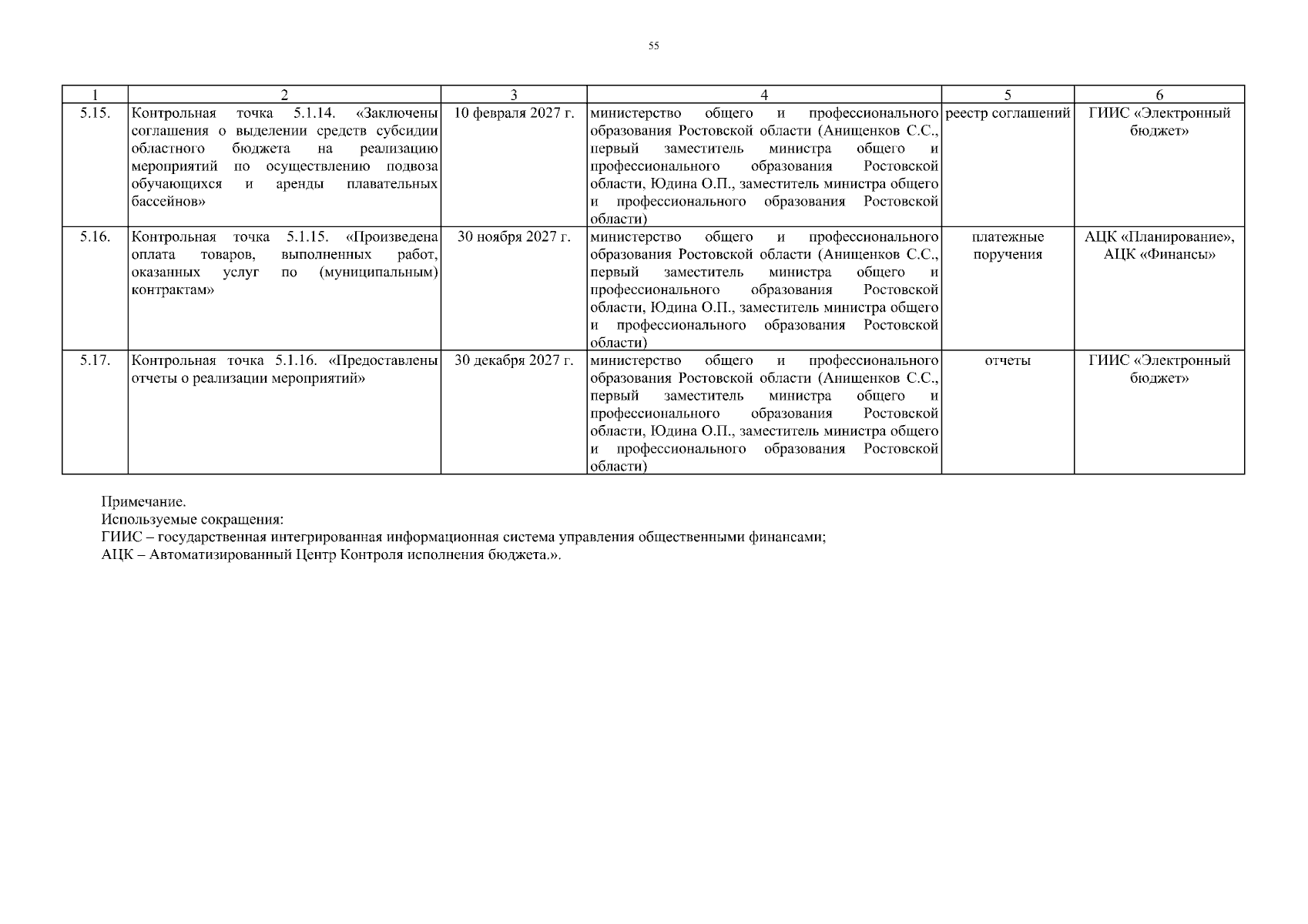 55

| 1 | 2 | 3 | 4 | 5 | 6 |
|---|---|---|---|---|---|
| 5.15. | Контрольная точка 5.1.14. «Заключены соглашения о выделении средств субсидии областного бюджета на реализацию мероприятий по осуществлению подвоза обучающихся и аренды плавательных бассейнов» | 10 февраля 2027 г. | министерство общего и профессионального образования Ростовской области (Анищенков С.С., первый заместитель министра общего и профессионального образования Ростовской области, Юдина О.П., заместитель министра общего и профессионального образования Ростовской области) | реестр соглашений | ГИИС «Электронный бюджет» |
| 5.16. | Контрольная точка 5.1.15. «Произведена оплата товаров, выполненных работ, оказанных услуг по (муниципальным) контрактам» | 30 ноября 2027 г. | министерство общего и профессионального образования Ростовской области (Анищенков С.С., первый заместитель министра общего и профессионального образования Ростовской области, Юдина О.П., заместитель министра общего и профессионального образования Ростовской области) | платежные поручения | АЦК «Планирование», АЦК «Финансы» |
| 5.17. | Контрольная точка 5.1.16. «Предоставлены отчеты о реализации мероприятий» | 30 декабря 2027 г. | министерство общего и профессионального образования Ростовской области (Анищенков С.С., первый заместитель министра общего и профессионального образования Ростовской области, Юдина О.П., заместитель министра общего и профессионального образования Ростовской области) | отчеты | ГИИС «Электронный бюджет» |

Примечание.
Используемые сокращения:
ГИИС – государственная интегрированная информационная система управления общественными финансами;
АЦК – Автоматизированный Центр Контроля исполнения бюджета.».